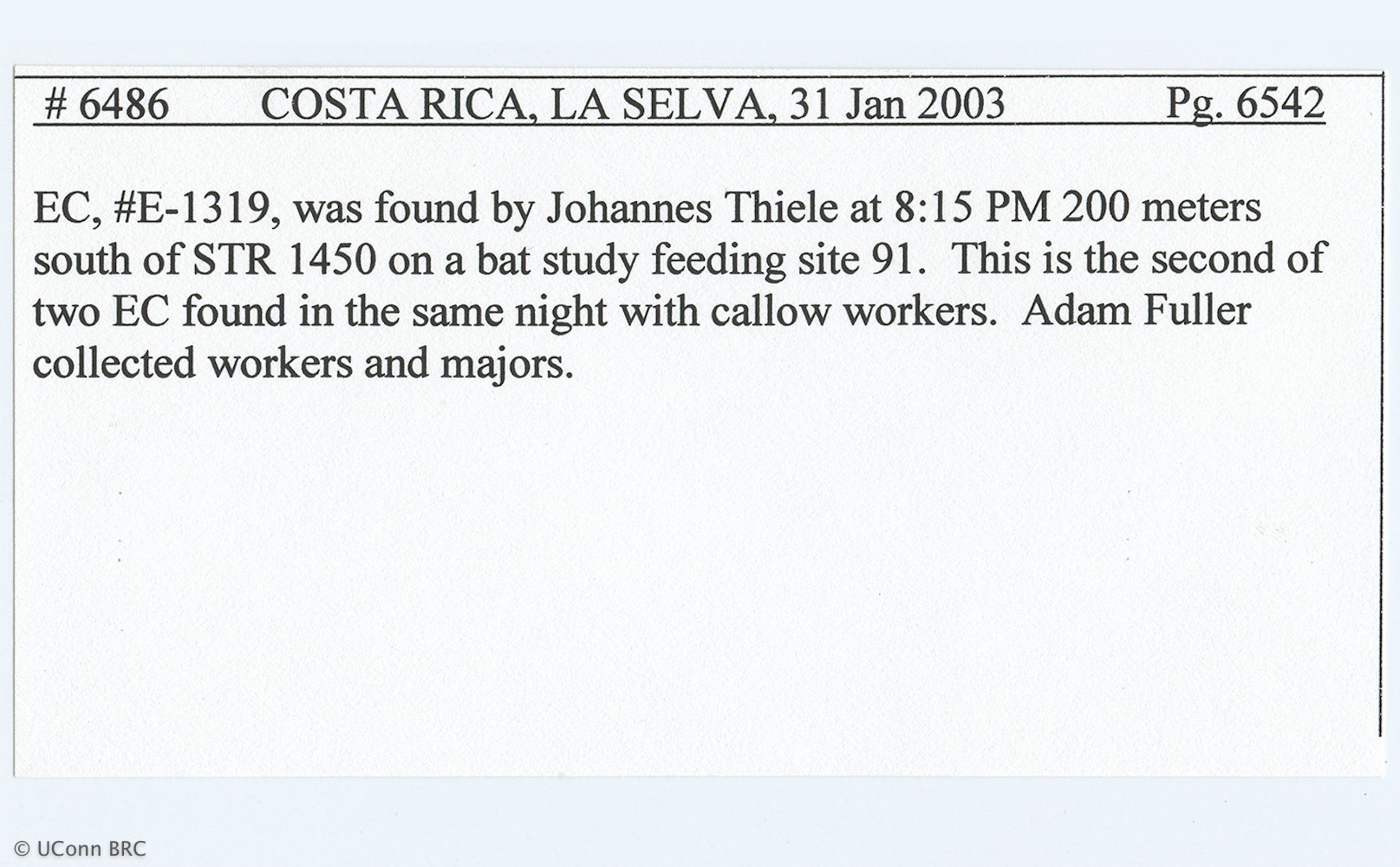 # 6486 COSTA RICA, LA SELVA, 31 Jan 2003 Pg. 6542

EC, #E-1319, was found by Johannes Thiele at 8:15 PM 200 meters south of STR 1450 on a bat study feeding site 91. This is the second of two EC found in the same night with callow workers. Adam Fuller collected workers and majors.

© UConn BRC